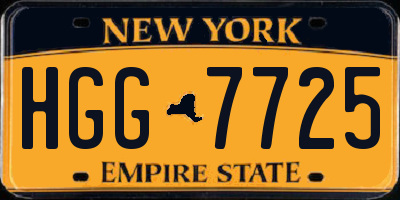 NEW YORK

HGG 7725

EMPIRE STATE